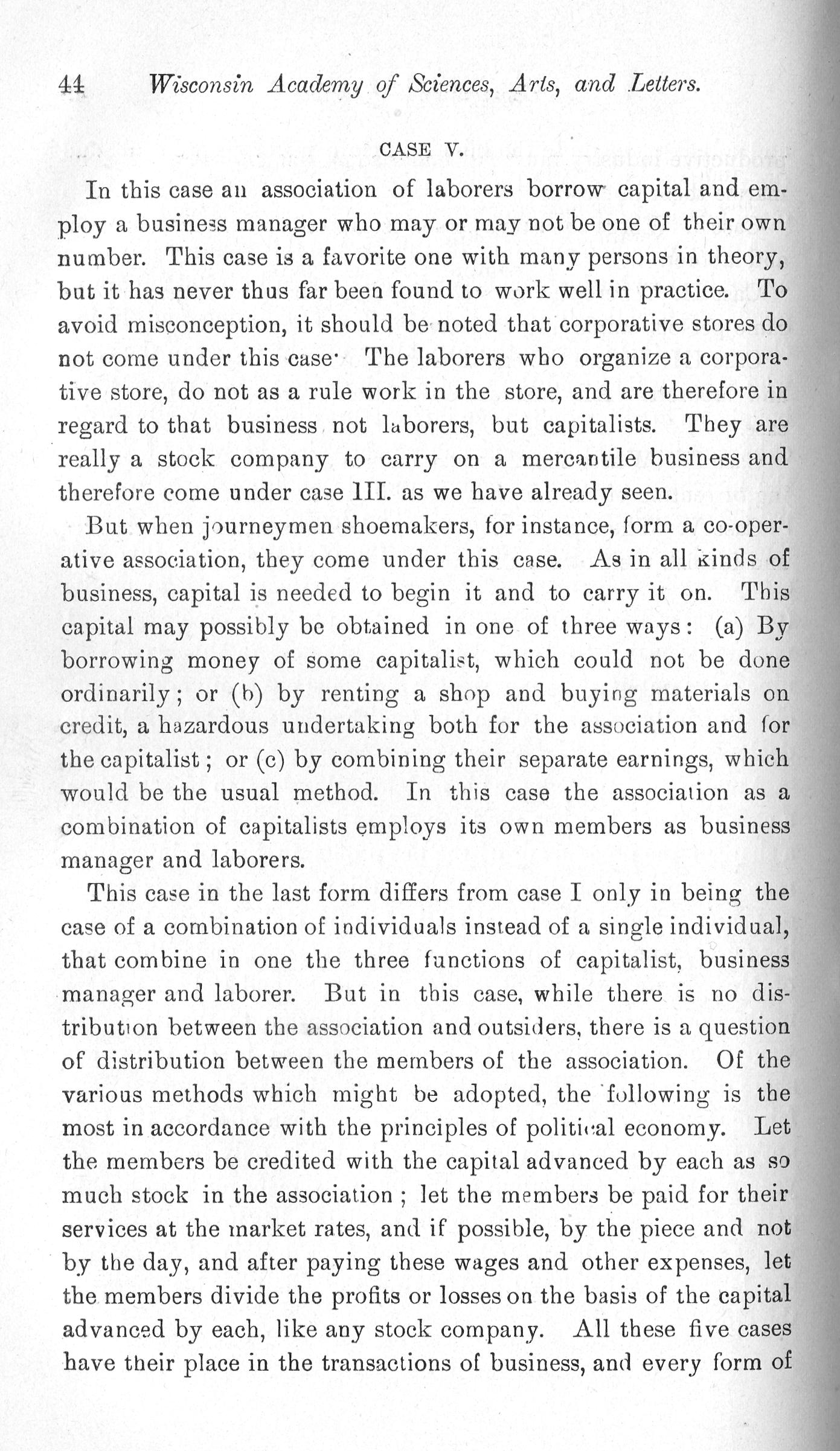 44 Wisconsin Academy of Sciences, Arts, and Letters.

CASE V.

In this case an association of laborers borrow capital and employ a business manager who may or may not be one of their own number. This case is a favorite one with many persons in theory, but it has never thus far been found to work well in practice. To avoid misconception, it should be noted that corporative stores do not come under this case· The laborers who organize a corporative store, do not as a rule work in the store, and are therefore in regard to that business not laborers, but capitalists. They are really a stock company to carry on a mercantile business and therefore come under case III. as we have already seen.

But when journeymen shoemakers, for instance, form a co-operative association, they come under this case. As in all kinds of business, capital is needed to begin it and to carry it on. This capital may possibly be obtained in one of three ways: (a) By borrowing money of some capitalist, which could not be done ordinarily; or (b) by renting a shop and buying materials on credit, a hazardous undertaking both for the association and for the capitalist; or (c) by combining their separate earnings, which would be the usual method. In this case the association as a combination of capitalists employs its own members as business manager and laborers.

This case in the last form differs from case I only in being the case of a combination of individuals instead of a single individual, that combine in one the three functions of capitalist, business manager and laborer. But in this case, while there is no distribution between the association and outsiders, there is a question of distribution between the members of the association. Of the various methods which might be adopted, the following is the most in accordance with the principles of political economy. Let the members be credited with the capital advanced by each as so much stock in the association; let the members be paid for their services at the market rates, and if possible, by the piece and not by the day, and after paying these wages and other expenses, let the members divide the profits or losses on the basis of the capital advanced by each, like any stock company. All these five cases have their place in the transactions of business, and every form of